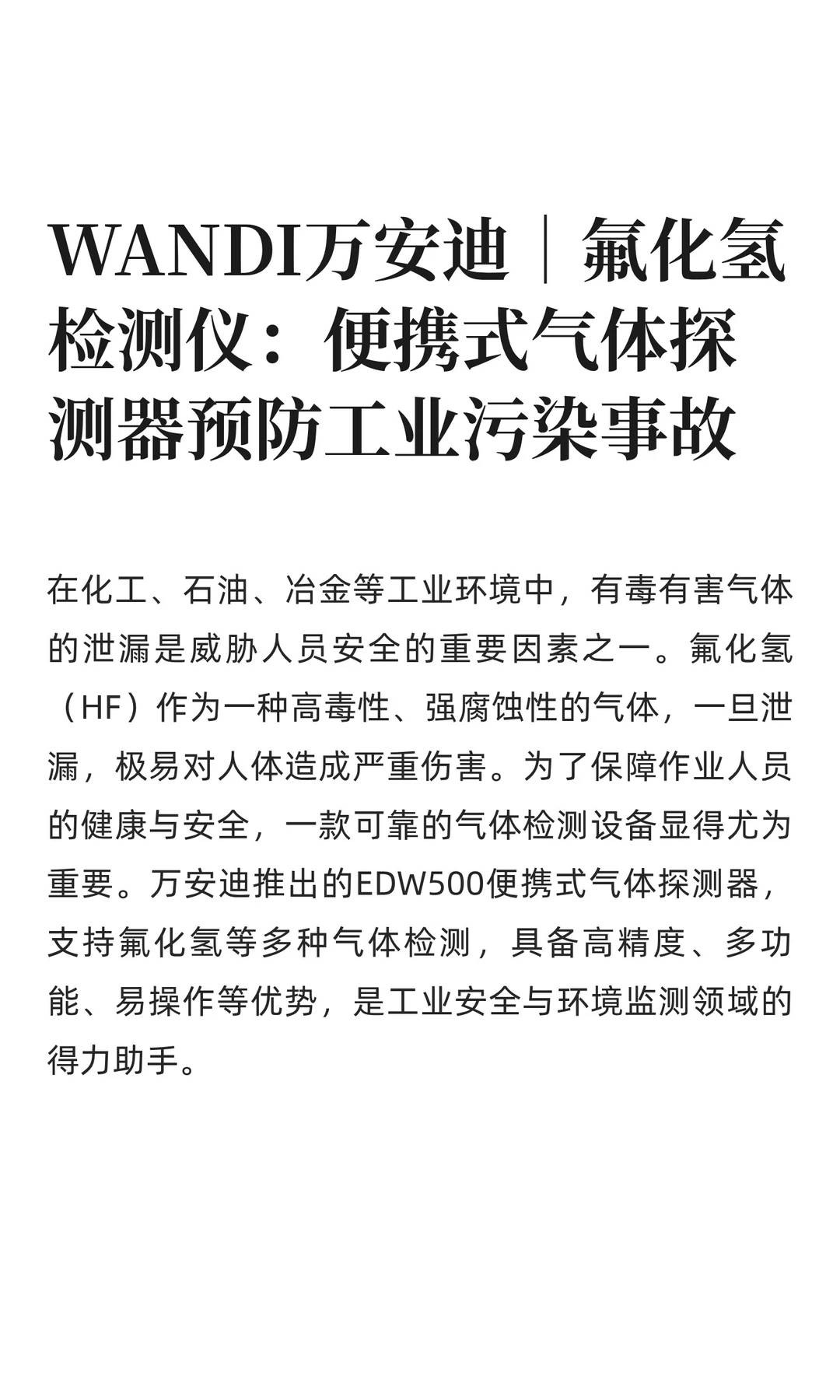 WANDI万安迪｜氟化氢检测仪：便携式气体探测器预防工业污染事故

在化工、石油、冶金等工业环境中，有毒有害气体的泄漏是威胁人员安全的重要因素之一。氟化氢（HF）作为一种高毒性、强腐蚀性的气体，一旦泄漏，极易对人体造成严重伤害。为了保障作业人员的健康与安全，一款可靠的气体检测设备显得尤为重要。万安迪推出的EDW500便携式气体探测器，支持氟化氢等多种气体检测，具备高精度、多功能、易操作等优势，是工业安全与环境监测领域的得力助手。